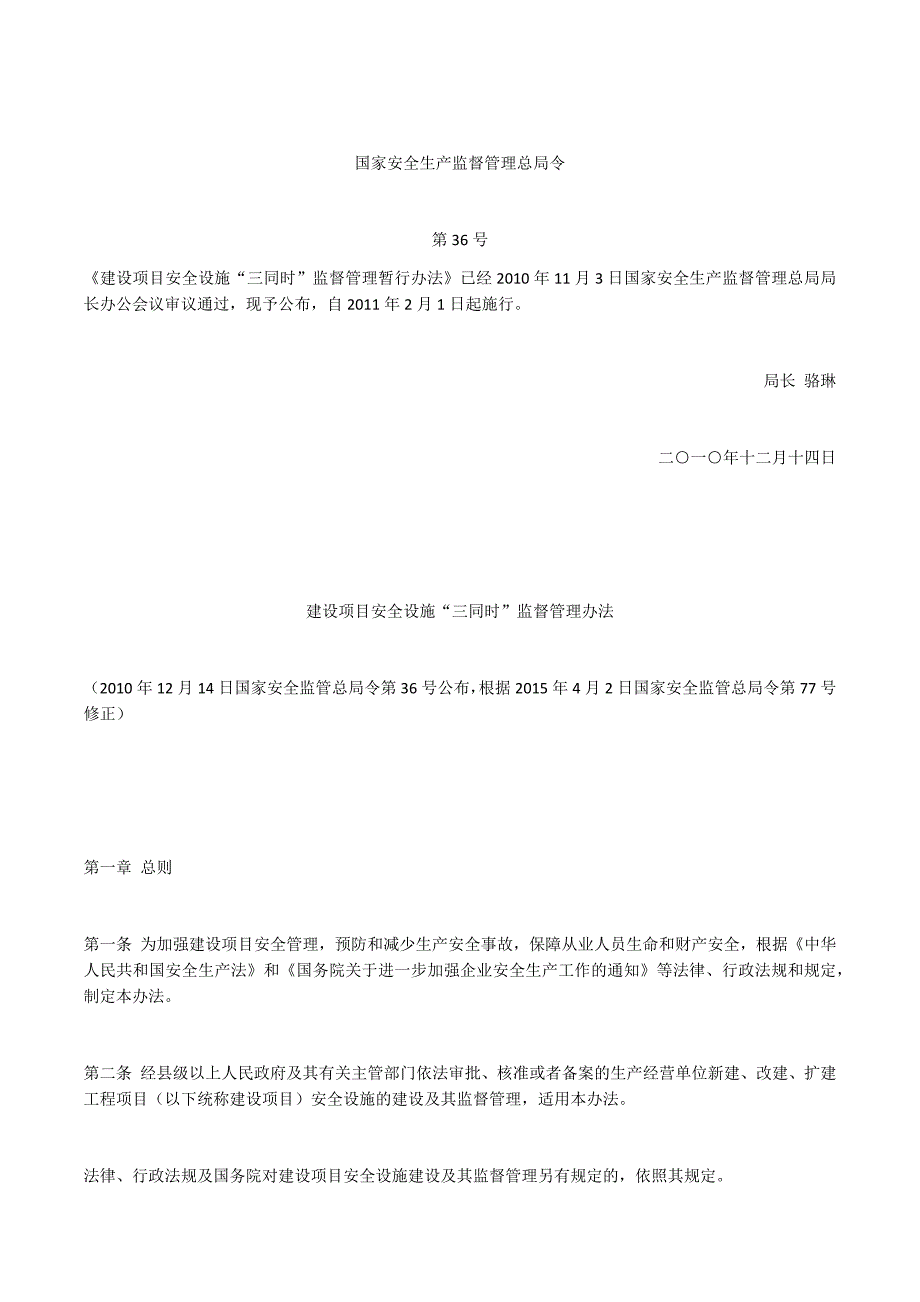 国家安全生产监督管理总局令

第 36 号

《建设项目安全设施“三同时”监督管理暂行办法》已经 2010 年 11 月 3 日国家安全生产监督管理总局局长办公会议审议通过，现予公布，自 2011 年 2 月 1 日起施行。

局长 骆琳

二〇一〇年十二月十四日

建设项目安全设施“三同时”监督管理办法

（2010 年 12 月 14 日国家安全监管总局令第 36 号公布，根据 2015 年 4 月 2 日国家安全监管总局令第 77 号修正）

第一章 总则

第一条 为加强建设项目安全管理，预防和减少生产安全事故，保障从业人员生命和财产安全，根据《中华人民共和国安全生产法》和《国务院关于进一步加强企业安全生产工作的通知》等法律、行政法规和规定，制定本办法。

第二条 经县级以上人民政府及其有关主管部门依法审批、核准或者备案的生产经营单位新建、改建、扩建工程项目（以下统称建设项目）安全设施的建设及其监督管理，适用本办法。

法律、行政法规及国务院对建设项目安全设施建设及其监督管理另有规定的，依照其规定。